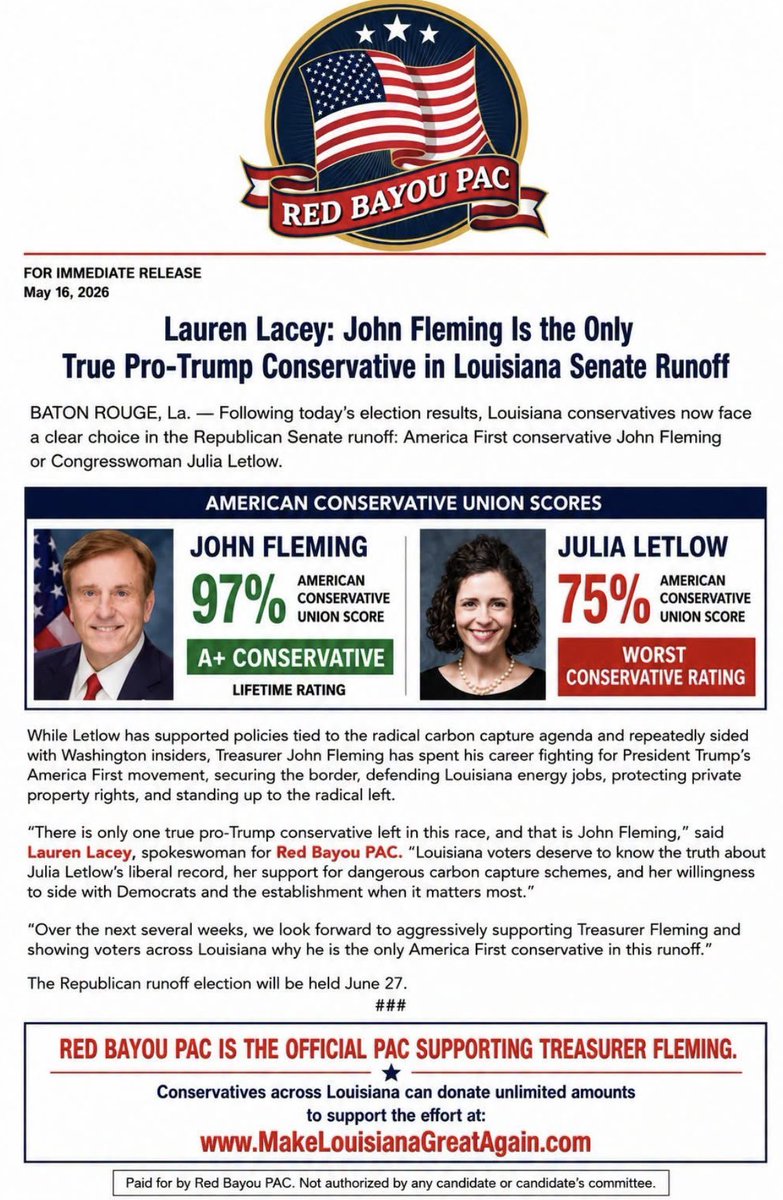 RED BAYOU PAC

FOR IMMEDIATE RELEASE
May 16, 2026

Lauren Lacey: John Fleming Is the Only True Pro-Trump Conservative in Louisiana Senate Runoff

BATON ROUGE, La. — Following today's election results, Louisiana conservatives now face a clear choice in the Republican Senate runoff: America First conservative John Fleming or Congresswoman Julia Letlow.

AMERICAN CONSERVATIVE UNION SCORES

JOHN FLEMING
97% AMERICAN CONSERVATIVE UNION SCORE
A+ CONSERVATIVE
LIFETIME RATING

JULIA LETLOW
75% AMERICAN CONSERVATIVE UNION SCORE
WORST CONSERVATIVE RATING

While Letlow has supported policies tied to the radical carbon capture agenda and repeatedly sided with Washington insiders, Treasurer John Fleming has spent his career fighting for President Trump's America First movement, securing the border, defending Louisiana energy jobs, protecting private property rights, and standing up to the radical left.

"There is only one true pro-Trump conservative left in this race, and that is John Fleming," said Lauren Lacey, spokeswoman for Red Bayou PAC. "Louisiana voters deserve to know the truth about Julia Letlow's liberal record, her support for dangerous carbon capture schemes, and her willingness to side with Democrats and the establishment when it matters most."

"Over the next several weeks, we look forward to aggressively supporting Treasurer Fleming and showing voters across Louisiana why he is the only America First conservative in this runoff."

The Republican runoff election will be held June 27.

###

RED BAYOU PAC IS THE OFFICIAL PAC SUPPORTING TREASURER FLEMING.

Conservatives across Louisiana can donate unlimited amounts to support the effort at:
www.MakeLouisianaGreatAgain.com

Paid for by Red Bayou PAC. Not authorized by any candidate or candidate's committee.